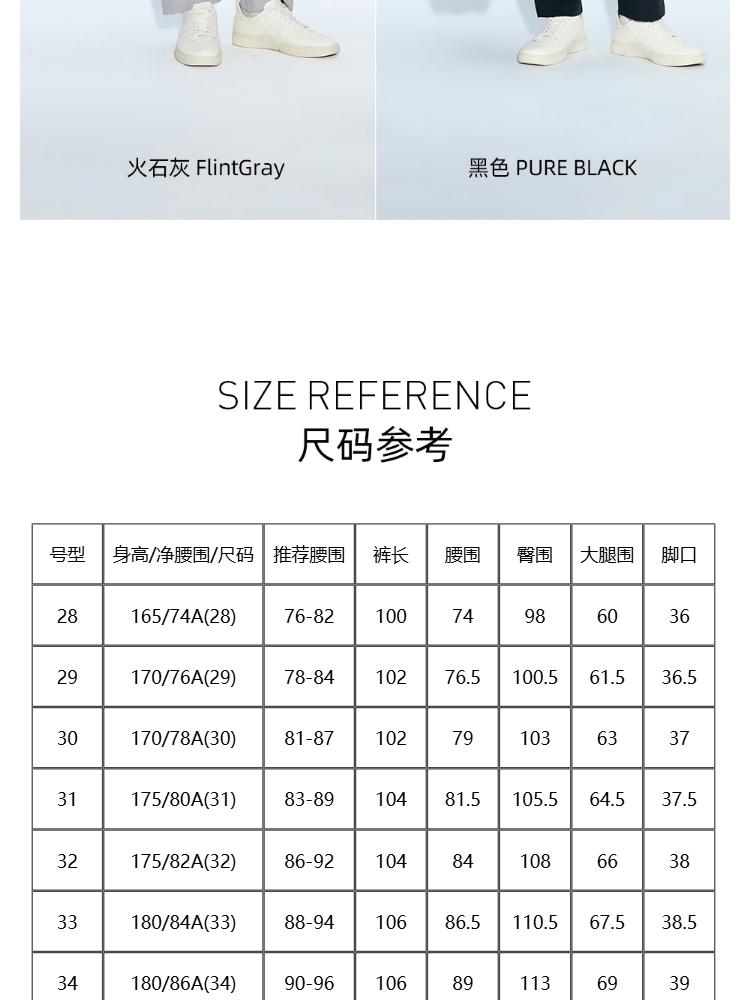 火石灰 FlintGray

黑色 PURE BLACK

SIZE REFERENCE
尺码参考

| 号型 | 身高/净腰围/尺码 | 推荐腰围 | 裤长 | 腰围 | 臀围 | 大腿围 | 脚口 |
|---|---|---|---|---|---|---|---|
| 28 | 165/74A(28) | 76-82 | 100 | 74 | 98 | 60 | 36 |
| 29 | 170/76A(29) | 78-84 | 102 | 76.5 | 100.5 | 61.5 | 36.5 |
| 30 | 170/78A(30) | 81-87 | 102 | 79 | 103 | 63 | 37 |
| 31 | 175/80A(31) | 83-89 | 104 | 81.5 | 105.5 | 64.5 | 37.5 |
| 32 | 175/82A(32) | 86-92 | 104 | 84 | 108 | 66 | 38 |
| 33 | 180/84A(33) | 88-94 | 106 | 86.5 | 110.5 | 67.5 | 38.5 |
| 34 | 180/86A(34) | 90-96 | 106 | 89 | 113 | 69 | 39 |